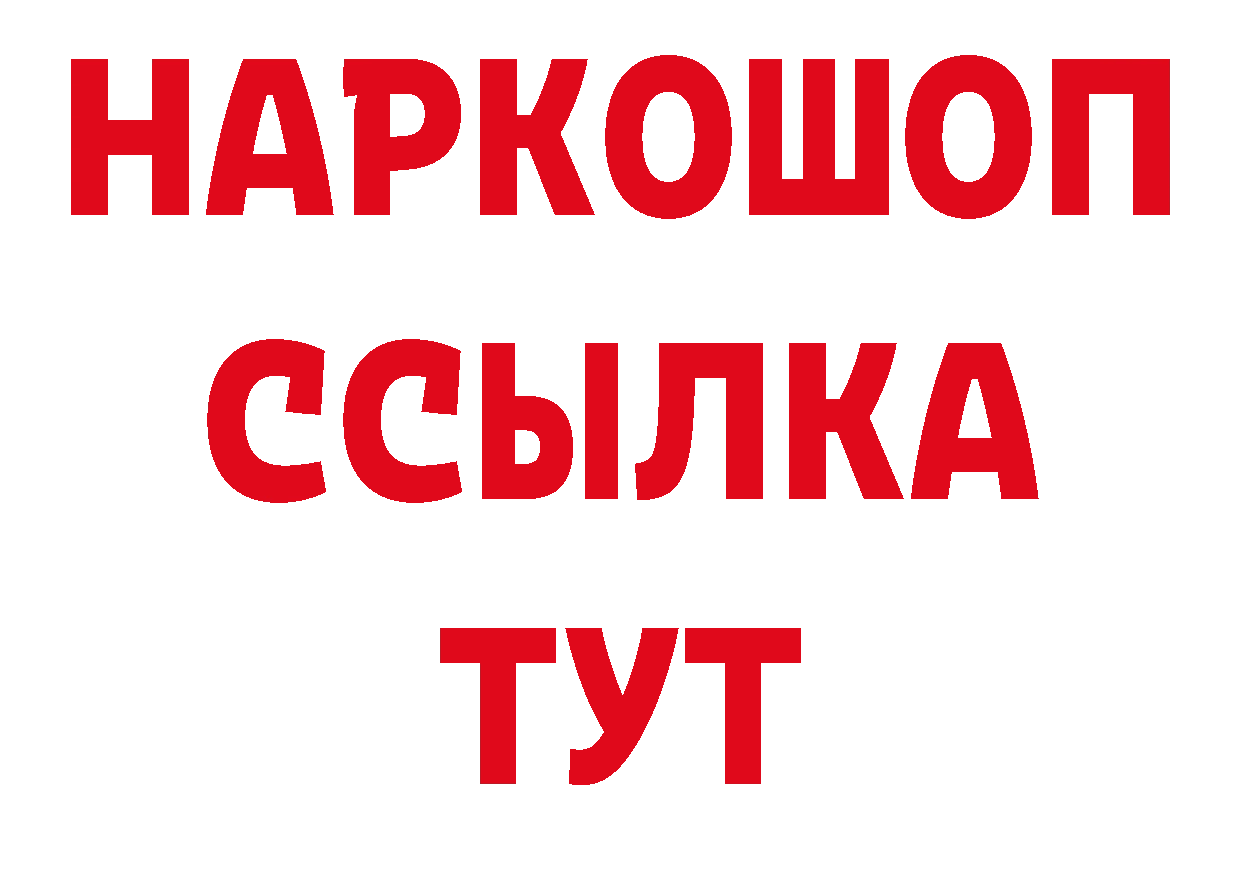 НАРКОШОП
ССЫЛКА
ТУТ